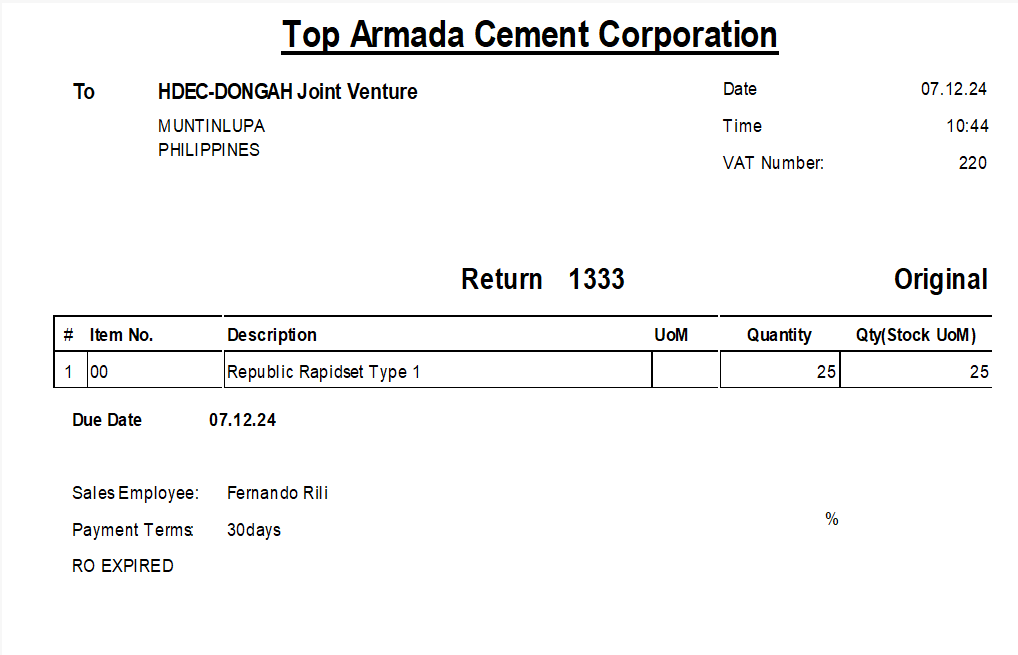 Top Armada Cement Corporation

To HDEC-DONGAH Joint Venture
MUNTINLUPA
PHILIPPINES

Date 07.12.24
Time 10:44
VAT Number: 220

Return 1333

Original

| # | Item No. | Description | UoM | Quantity | Qty(Stock UoM) |
|---|---|---|---|---|---|
| 1 | 00 | Republic Rapidset Type 1 | | 25 | 25 |

Due Date 07.12.24

Sales Employee: Fernando Rili
Payment Terms: 30days
RO EXPIRED

%